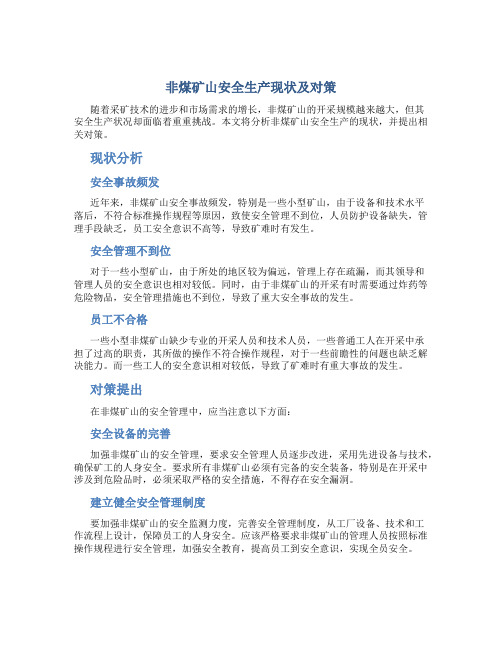 非煤矿山安全生产现状及对策

随着采矿技术的进步和市场需求的增长，非煤矿山的开采规模越来越大，但其安全生产状况却面临着重重挑战。本文将分析非煤矿山安全生产的现状，并提出相关对策。

现状分析

安全事故频发

近年来，非煤矿山安全事故频发，特别是一些小型矿山，由于设备和技术水平落后，不符合标准操作规程等原因，致使安全管理不到位，人员防护设备缺失，管理手段缺乏，员工安全意识不高等，导致矿难时有发生。

安全管理不到位

对于一些小型矿山，由于所处的地区较为偏远，管理上存在疏漏，而其领导和管理人员的安全意识也相对较低。同时，由于非煤矿山的开采有时需要通过炸药等危险物品，安全管理措施也不到位，导致了重大安全事故的发生。

员工不合格

一些小型非煤矿山缺少专业的开采人员和技术人员，一些普通工人在开采中承担了过高的职责，其所做的操作不符合操作规程，对于一些前瞻性的问题也缺乏解决能力。而一些工人的安全意识相对较低，导致了矿难时有重大事故的发生。

对策提出

在非煤矿山的安全管理中，应当注意以下方面：

安全设备的完善

加强非煤矿山的安全管理，要求安全管理人员逐步改进，采用先进设备与技术，确保矿工的人身安全。要求所有非煤矿山必须有完备的安全装备，特别是在开采中涉及到危险品时，必须采取严格的安全措施，不得存在安全漏洞。

建立健全安全管理制度

要加强非煤矿山的安全监测力度，完善安全管理制度，从工厂设备、技术和工作流程上设计，保障员工的人身安全。应该严格要求非煤矿山的管理人员按照标准操作规程进行安全管理，加强安全教育，提高员工到安全意识，实现全员安全。